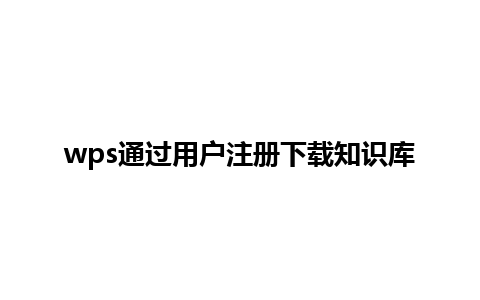 wps通过用户注册下载知识库